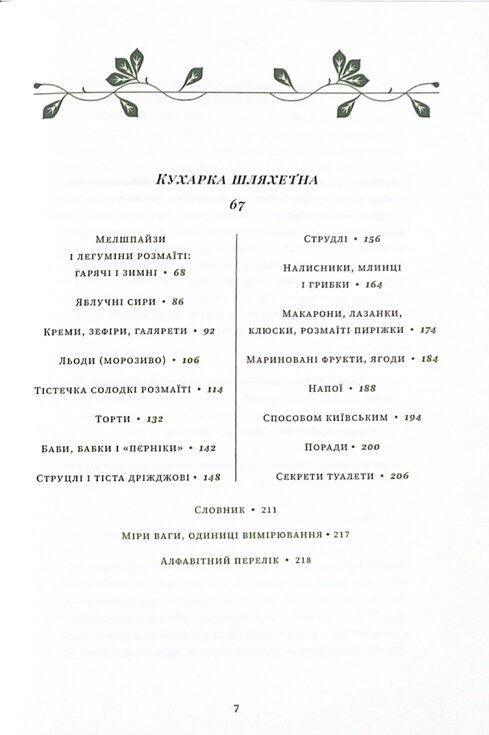 Кухарка шляхетна
67

Мелшпайзи і легуміни розмаїті: гарячі і зимні • 68

Яблучні сири • 86

Креми, зефіри, галярети • 92

Льоди (морозиво) • 106

Тістечка солодкі розмаїті • 114

Торти • 132

Баби, бабки і «пєрніки» • 142

Струцлі і тіста дріжджові • 148

Струдлі • 156

Налисники, млинці і грибки • 164

Макарони, лазанки, клюски, розмаїті пиріжки • 174

Мариновані фрукти, ягоди • 184

Напої • 188

Способом київським • 194

Поради • 200

Секрети туалети • 206

Словник • 211

Міри ваги, одиниці вимірювання • 217

Алфавітний перелік • 218

7